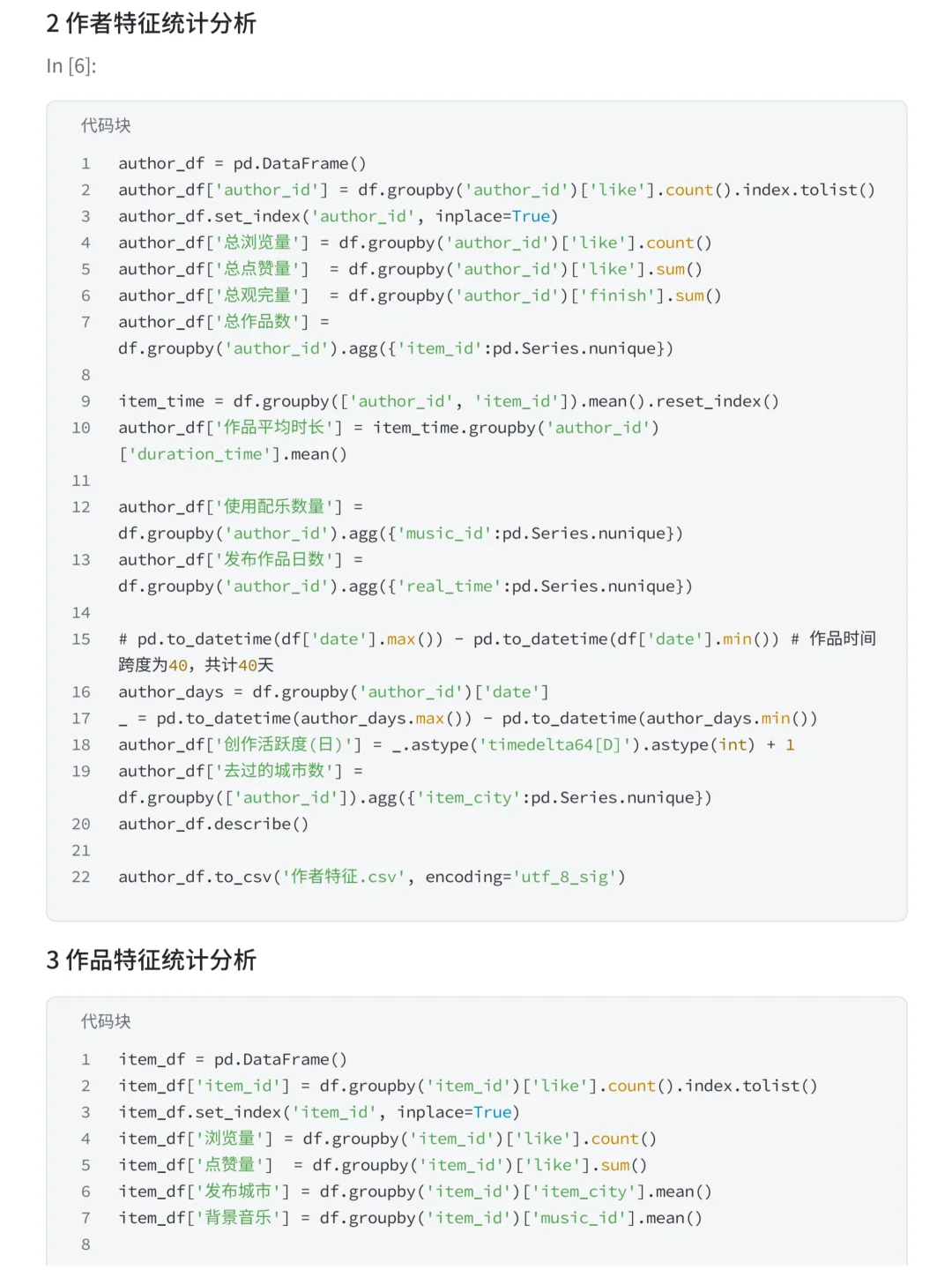 2 作者特征统计分析

In [6]:

代码块

1 author_df = pd.DataFrame()
2 author_df['author_id'] = df.groupby('author_id')['like'].count().index.tolist()
3 author_df.set_index('author_id', inplace=True)
4 author_df['总浏览量'] = df.groupby('author_id')['like'].count()
5 author_df['总点赞量'] = df.groupby('author_id')['like'].sum()
6 author_df['总观完量'] = df.groupby('author_id')['finish'].sum()
7 author_df['总作品数'] = df.groupby('author_id').agg({'item_id':pd.Series.nunique})
8
9 item_time = df.groupby(['author_id', 'item_id']).mean().reset_index()
10 author_df['作品平均时长'] = item_time.groupby('author_id')['duration_time'].mean()
11
12 author_df['使用配乐数量'] = df.groupby('author_id').agg({'music_id':pd.Series.nunique})
13 author_df['发布作品日数'] = df.groupby('author_id').agg({'real_time':pd.Series.nunique})
14
15 # pd.to_datetime(df['date'].max()) - pd.to_datetime(df['date'].min()) # 作品时间跨度为40，共计40天
16 author_days = df.groupby('author_id')['date']
17 _ = pd.to_datetime(author_days.max()) - pd.to_datetime(author_days.min())
18 author_df['创作活跃度(日)'] = _.astype('timedelta64[D]').astype(int) + 1
19 author_df['去过的城市数'] = df.groupby(['author_id']).agg({'item_city':pd.Series.nunique})
20 author_df.describe()
21
22 author_df.to_csv('作者特征.csv', encoding='utf_8_sig')

3 作品特征统计分析

代码块

1 item_df = pd.DataFrame()
2 item_df['item_id'] = df.groupby('item_id')['like'].count().index.tolist()
3 item_df.set_index('item_id', inplace=True)
4 item_df['浏览量'] = df.groupby('item_id')['like'].count()
5 item_df['点赞量'] = df.groupby('item_id')['like'].sum()
6 item_df['发布城市'] = df.groupby('item_id')['item_city'].mean()
7 item_df['背景音乐'] = df.groupby('item_id')['music_id'].mean()
8